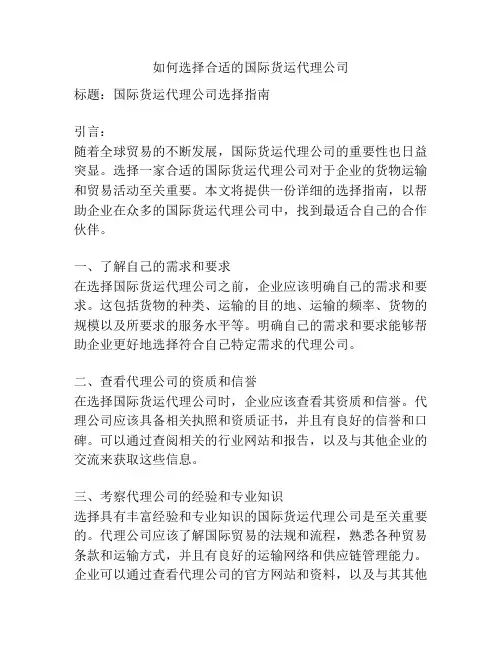 如何选择合适的国际货运代理公司

标题：国际货运代理公司选择指南

引言：
随着全球贸易的不断发展，国际货运代理公司的重要性也日益突显。选择一家合适的国际货运代理公司对于企业的货物运输和贸易活动至关重要。本文将提供一份详细的选择指南，以帮助企业在众多的国际货运代理公司中，找到最适合自己的合作伙伴。

一、了解自己的需求和要求
在选择国际货运代理公司之前，企业应该明确自己的需求和要求。这包括货物的种类、运输的目的地、运输的频率、货物的规模以及所要求的服务水平等。明确自己的需求和要求能够帮助企业更好地选择符合自己特定需求的代理公司。

二、查看代理公司的资质和信誉
在选择国际货运代理公司时，企业应该查看其资质和信誉。代理公司应该具备相关执照和资质证书，并且有良好的信誉和口碑。可以通过查阅相关的行业网站和报告，以及与其他企业的交流来获取这些信息。

三、考察代理公司的经验和专业知识
选择具有丰富经验和专业知识的国际货运代理公司是至关重要的。代理公司应该了解国际贸易的法规和流程，熟悉各种贸易条款和运输方式，并且有良好的运输网络和供应链管理能力。企业可以通过查看代理公司的官方网站和资料，以及与其其他